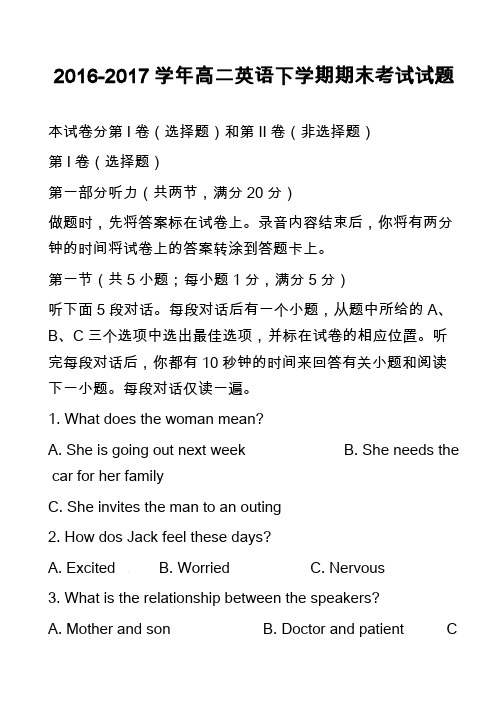 2016-2017 学年高二英语下学期期末考试试题

本试卷分第 I 卷（选择题）和第 II 卷（非选择题）

第 I 卷（选择题）

第一部分听力（共两节，满分 20 分）

做题时，先将答案标在试卷上。录音内容结束后，你将有两分钟的时间将试卷上的答案转涂到答题卡上。

第一节（共 5 小题；每小题 1 分，满分 5 分）

听下面 5 段对话。每段对话后有一个小题，从题中所给的 A、B、C 三个选项中选出最佳选项，并标在试卷的相应位置。听完每段对话后，你都有 10 秒钟的时间来回答有关小题和阅读下一小题。每段对话仅读一遍。

1. What does the woman mean?

A. She is going out next week B. She needs the car for her family

C. She invites the man to an outing

2. How dos Jack feel these days?

A. Excited B. Worried C. Nervous

3. What is the relationship between the speakers?

A. Mother and son B. Doctor and patient C